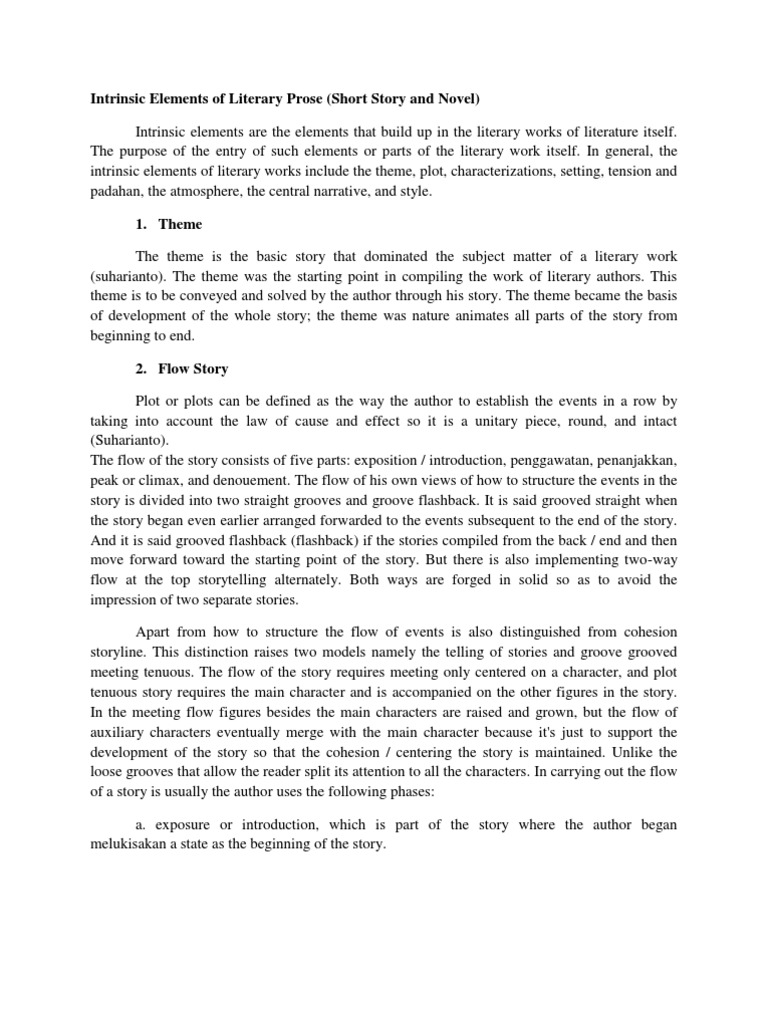 Intrinsic Elements of Literary Prose (Short Story and Novel)

Intrinsic elements are the elements that build up in the literary works of literature itself. The purpose of the entry of such elements or parts of the literary work itself. In general, the intrinsic elements of literary works include the theme, plot, characterizations, setting, tension and padahan, the atmosphere, the central narrative, and style.

1. Theme

The theme is the basic story that dominated the subject matter of a literary work (suharianto). The theme was the starting point in compiling the work of literary authors. This theme is to be conveyed and solved by the author through his story. The theme became the basis of development of the whole story; the theme was nature animates all parts of the story from beginning to end.

2. Flow Story

Plot or plots can be defined as the way the author to establish the events in a row by taking into account the law of cause and effect so it is a unitary piece, round, and intact (Suharianto).
The flow of the story consists of five parts: exposition / introduction, penggawatan, penanjakkan, peak or climax, and denouement. The flow of his own views of how to structure the events in the story is divided into two straight grooves and groove flashback. It is said grooved straight when the story began even earlier arranged forwarded to the events subsequent to the end of the story. And it is said grooved flashback (flashback) if the stories compiled from the back / end and then move forward toward the starting point of the story. But there is also implementing two-way flow at the top storytelling alternately. Both ways are forged in solid so as to avoid the impression of two separate stories.

Apart from how to structure the flow of events is also distinguished from cohesion storyline. This distinction raises two models namely the telling of stories and groove grooved meeting tenuous. The flow of the story requires meeting only centered on a character, and plot tenuous story requires the main character and is accompanied on the other figures in the story. In the meeting flow figures besides the main characters are raised and grown, but the flow of auxiliary characters eventually merge with the main character because it's just to support the development of the story so that the cohesion / centering the story is maintained. Unlike the loose grooves that allow the reader split its attention to all the characters. In carrying out the flow of a story is usually the author uses the following phases:

a. exposure or introduction, which is part of the story where the author began melukisakan a state as the beginning of the story.